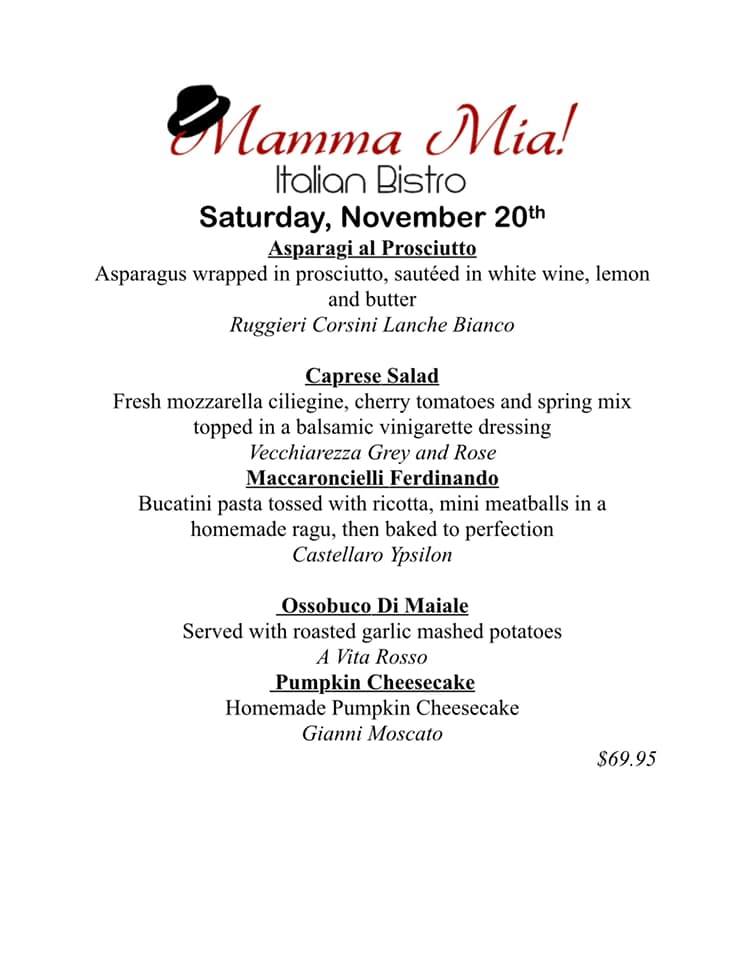 Mamma Mia!
Italian Bistro

Saturday, November 20th

Asparagi al Prosciutto
Asparagus wrapped in prosciutto, sautéed in white wine, lemon and butter
Ruggieri Corsini Lanche Bianco

Caprese Salad
Fresh mozzarella ciliegine, cherry tomatoes and spring mix topped in a balsamic vinigarette dressing
Vecchiarezza Grey and Rose

Maccaroncielli Ferdinando
Bucatini pasta tossed with ricotta, mini meatballs in a homemade ragu, then baked to perfection
Castellaro Ypsilon

Ossobuco Di Maiale
Served with roasted garlic mashed potatoes
A Vita Rosso

Pumpkin Cheesecake
Homemade Pumpkin Cheesecake
Gianni Moscato

$69.95